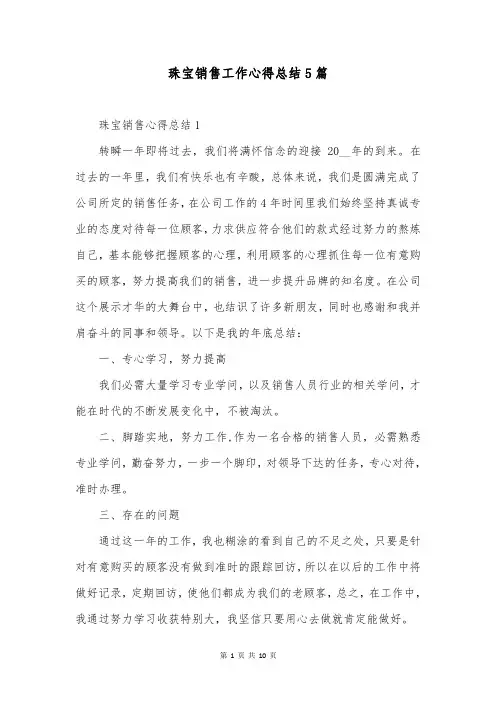 珠宝销售工作心得总结5篇

珠宝销售心得总结1

转瞬一年即将过去，我们将满怀信念的迎接 20__年的到来。在过去的一年里，我们有快乐也有辛酸，总体来说，我们是圆满完成了公司所定的销售任务，在公司工作的4年时间里我们始终坚持真诚专业的态度对待每一位顾客，力求供应符合他们的款式经过努力的熬炼自己，基本能够把握顾客的心理，利用顾客的心理抓住每一位有意购买的顾客，努力提高我们的销售，进一步提升品牌的知名度。在公司这个展示才华的大舞台中，也结识了许多新朋友，同时也感谢和我并肩奋斗的同事和领导。以下是我的年底总结：

一、专心学习，努力提高

我们必需大量学习专业学问，以及销售人员行业的相关学问，才能在时代的不断发展变化中，不被淘汰。

二、脚踏实地，努力工作.作为一名合格的销售人员，必需熟悉专业学问，勤奋努力，一步一个脚印，对领导下达的任务，专心对待，准时办理。

三、存在的问题

通过这一年的工作，我也糊涂的看到自己的不足之处，只要是针对有意购买的顾客没有做到准时的跟踪回访，所以在以后的工作中将做好记录，定期回访，使他们都成为我们的老顾客，总之，在工作中，我通过努力学习收获特别大，我坚信只要用心去做就肯定能做好。

第 1 页 共 10 页